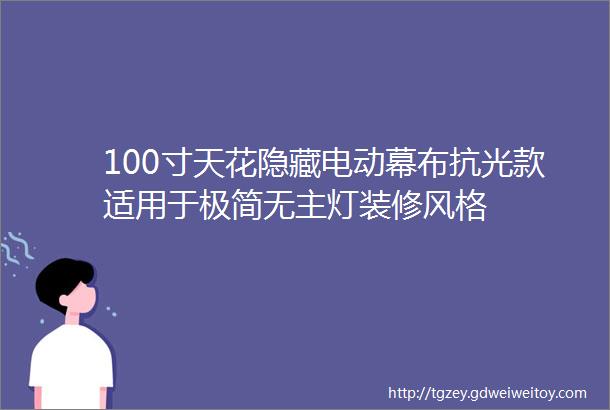 100寸天花隐藏电动幕布抗光款适用于极简无主灯装修风格

http://tgzey.gdweiweitoy.com